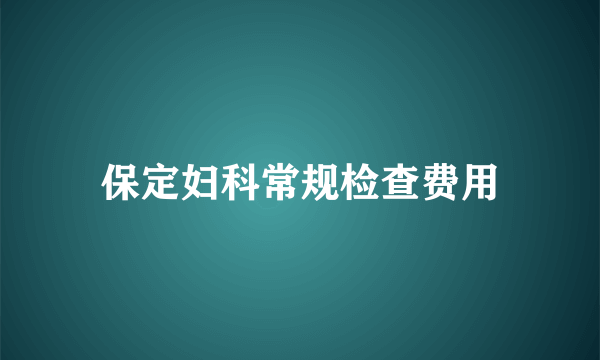 保定妇科常规检查费用